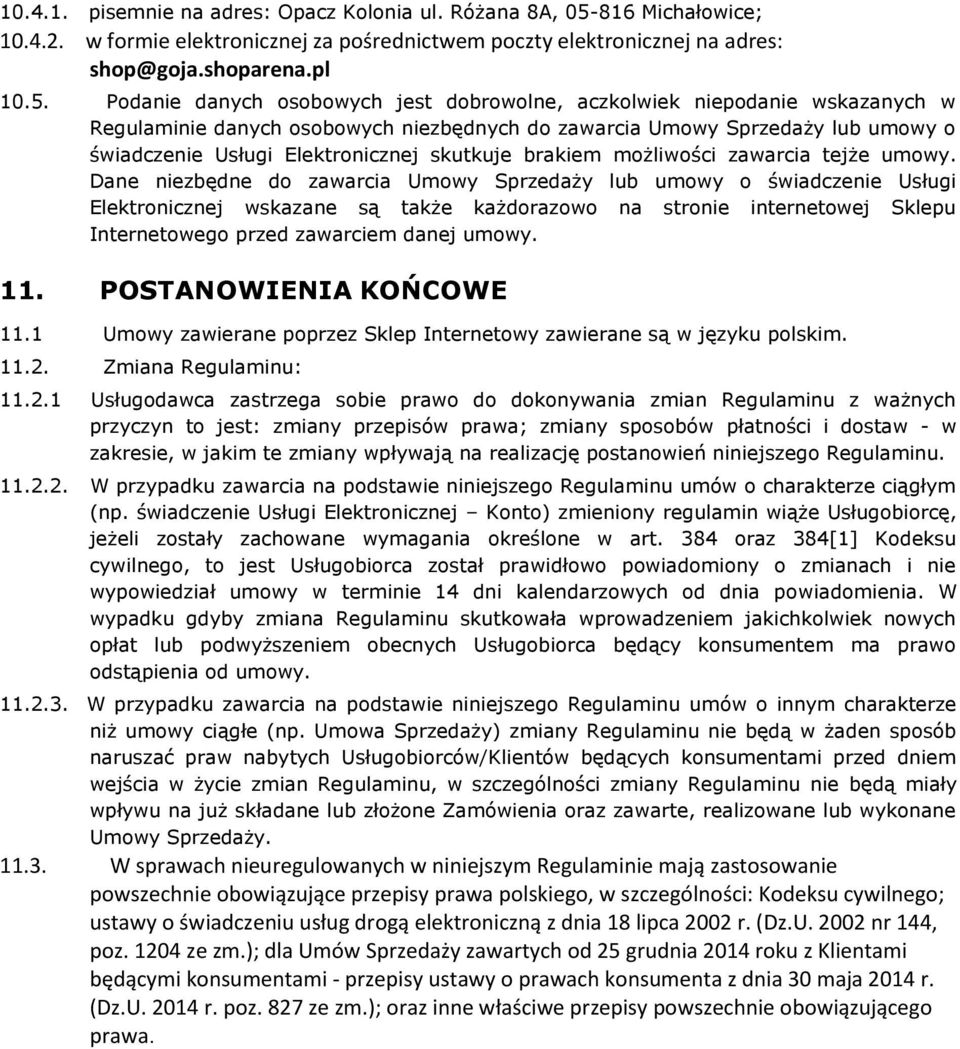 10.4.1. pisemnie na adres: Opacz Kolonia ul. Różana 8A, 05-816 Michałowice;
10.4.2. w formie elektronicznej za pośrednictwem poczty elektronicznej na adres: shop@goja.shoparena.pl

10.5. Podanie danych osobowych jest dobrowolne, aczkolwiek niepodanie wskazanych w Regulaminie danych osobowych niezbędnych do zawarcia Umowy Sprzedaży lub umowy o świadczenie Usługi Elektronicznej skutkuje brakiem możliwości zawarcia tejże umowy. Dane niezbędne do zawarcia Umowy Sprzedaży lub umowy o świadczenie Usługi Elektronicznej wskazane są także każdorazowo na stronie internetowej Sklepu Internetowego przed zawarciem danej umowy.

11. POSTANOWIENIA KOŃCOWE

11.1 Umowy zawierane poprzez Sklep Internetowy zawierane są w języku polskim.
11.2. Zmiana Regulaminu:
11.2.1 Usługodawca zastrzega sobie prawo do dokonywania zmian Regulaminu z ważnych przyczyn to jest: zmiany przepisów prawa; zmiany sposobów płatności i dostaw - w zakresie, w jakim te zmiany wpływają na realizację postanowień niniejszego Regulaminu.
11.2.2. W przypadku zawarcia na podstawie niniejszego Regulaminu umów o charakterze ciągłym (np. świadczenie Usługi Elektronicznej – Konto) zmieniony regulamin wiąże Usługobiorcę, jeżeli zostały zachowane wymagania określone w art. 384 oraz 384[1] Kodeksu cywilnego, to jest Usługobiorca został prawidłowo powiadomiony o zmianach i nie wypowiedział umowy w terminie 14 dni kalendarzowych od dnia powiadomienia. W wypadku gdyby zmiana Regulaminu skutkowała wprowadzeniem jakichkolwiek nowych opłat lub podwyższeniem obecnych Usługobiorca będący konsumentem ma prawo odstąpienia od umowy.
11.2.3. W przypadku zawarcia na podstawie niniejszego Regulaminu umów o innym charakterze niż umowy ciągłe (np. Umowa Sprzedaży) zmiany Regulaminu nie będą w żaden sposób naruszać praw nabytych Usługobiorców/Klientów będących konsumentami przed dniem wejścia w życie zmian Regulaminu, w szczególności zmiany Regulaminu nie będą miały wpływu na już składane lub złożone Zamówienia oraz zawarte, realizowane lub wykonane Umowy Sprzedaży.
11.3. W sprawach nieuregulowanych w niniejszym Regulaminie mają zastosowanie powszechnie obowiązujące przepisy prawa polskiego, w szczególności: Kodeksu cywilnego; ustawy o świadczeniu usług drogą elektroniczną z dnia 18 lipca 2002 r. (Dz.U. 2002 nr 144, poz. 1204 ze zm.); dla Umów Sprzedaży zawartych od 25 grudnia 2014 roku z Klientami będącymi konsumentami - przepisy ustawy o prawach konsumenta z dnia 30 maja 2014 r. (Dz.U. 2014 r. poz. 827 ze zm.); oraz inne właściwe przepisy powszechnie obowiązującego prawa.